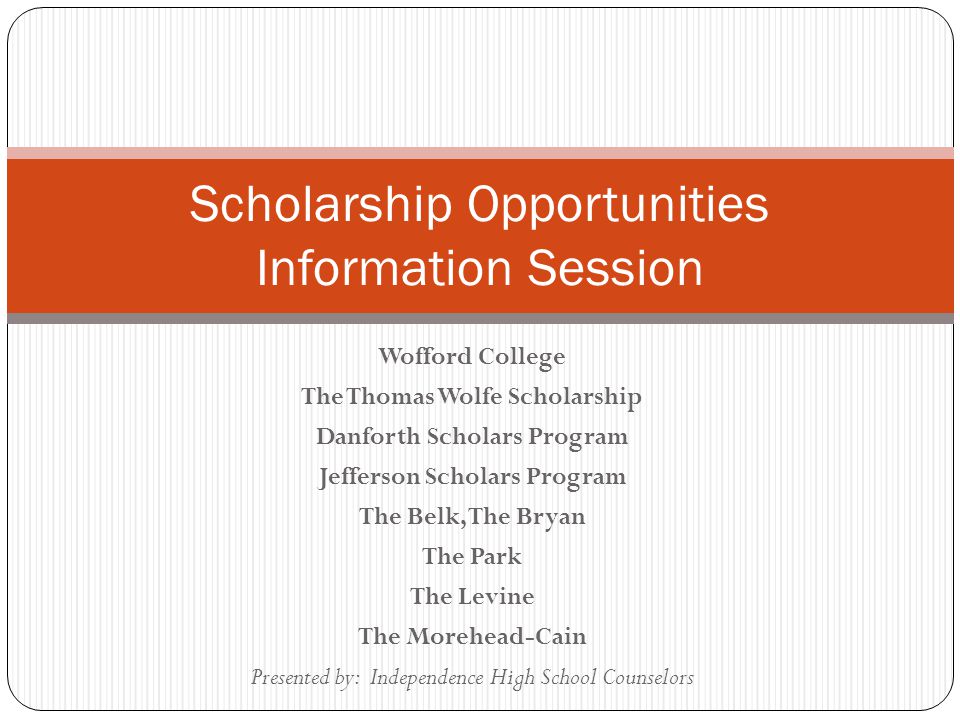 Scholarship Opportunities Information Session

Wofford College
The Thomas Wolfe Scholarship
Danforth Scholars Program
Jefferson Scholars Program
The Belk, The Bryan
The Park
The Levine
The Morehead-Cain
Presented by: Independence High School Counselors